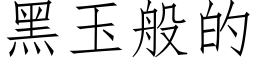 黑玉般的